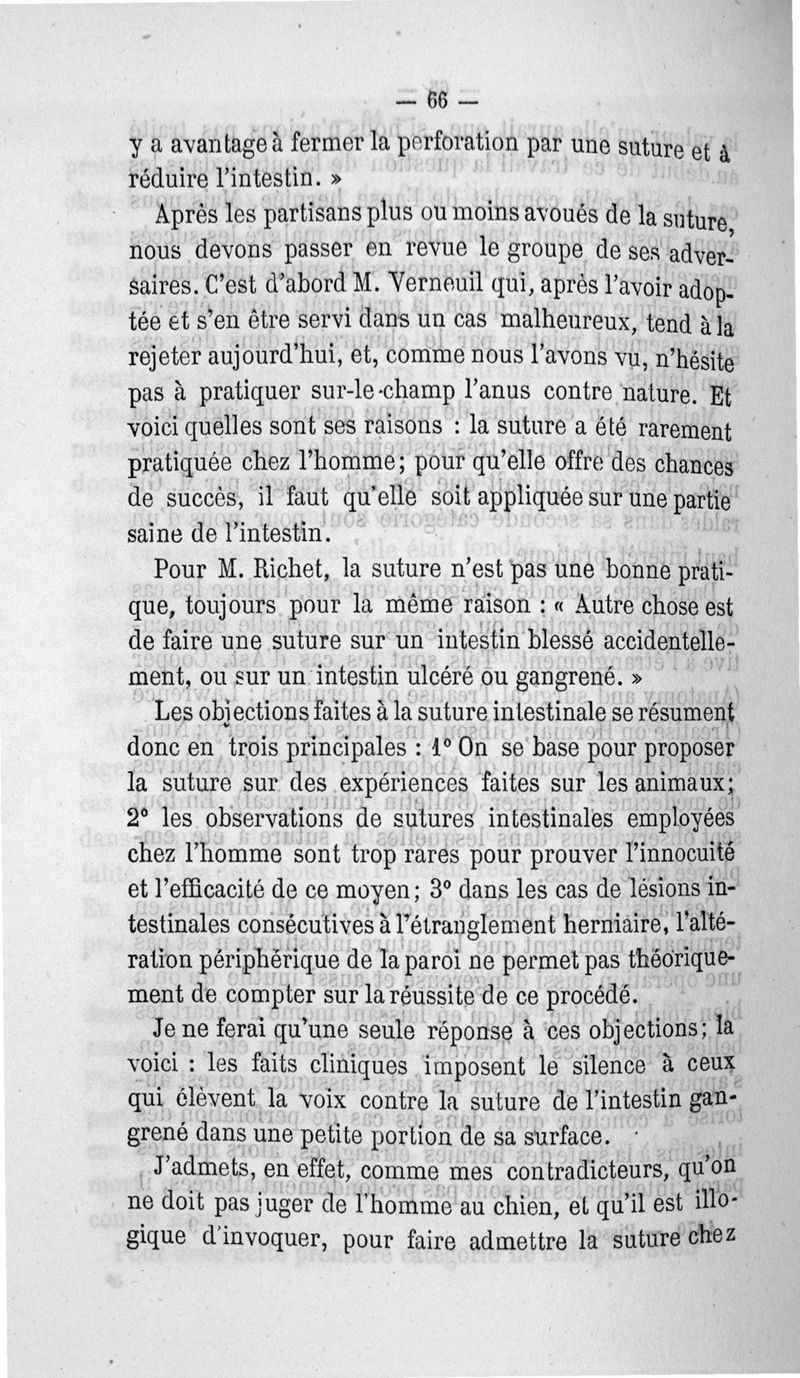 — 66 —

y a avantage à fermer la perforation par une suture et à réduire l'intestin. »

Après les partisans plus ou moins avoués de la suture, nous devons passer en revue le groupe de ses adversaires. C'est d'abord M. Verneuil qui, après l'avoir adoptée et s'en être servi dans un cas malheureux, tend à la rejeter aujourd'hui, et, comme nous l'avons vu, n'hésite pas à pratiquer sur-le-champ l'anus contre nature. Et voici quelles sont ses raisons : la suture a été rarement pratiquée chez l'homme; pour qu'elle offre des chances de succès, il faut qu'elle soit appliquée sur une partie saine de l'intestin.

Pour M. Richet, la suture n'est pas une bonne pratique, toujours pour la même raison : « Autre chose est de faire une suture sur un intestin blessé accidentellement, ou sur un intestin ulcéré ou gangrené. »

Les objections faites à la suture intestinale se résument donc en trois principales : 1° On se base pour proposer la suture sur des expériences faites sur les animaux; 2° les observations de sutures intestinales employées chez l'homme sont trop rares pour prouver l'innocuité et l'efficacité de ce moyen; 3° dans les cas de lésions intestinales consécutives à l'étranglement herniaire, l'altération périphérique de la paroi ne permet pas théoriquement de compter sur la réussite de ce procédé.

Je ne ferai qu'une seule réponse à ces objections; la voici : les faits cliniques imposent le silence à ceux qui élèvent la voix contre la suture de l'intestin gangrené dans une petite portion de sa surface.

J'admets, en effet, comme mes contradicteurs, qu'on ne doit pas juger de l'homme au chien, et qu'il est illogique d'invoquer, pour faire admettre la suture chez